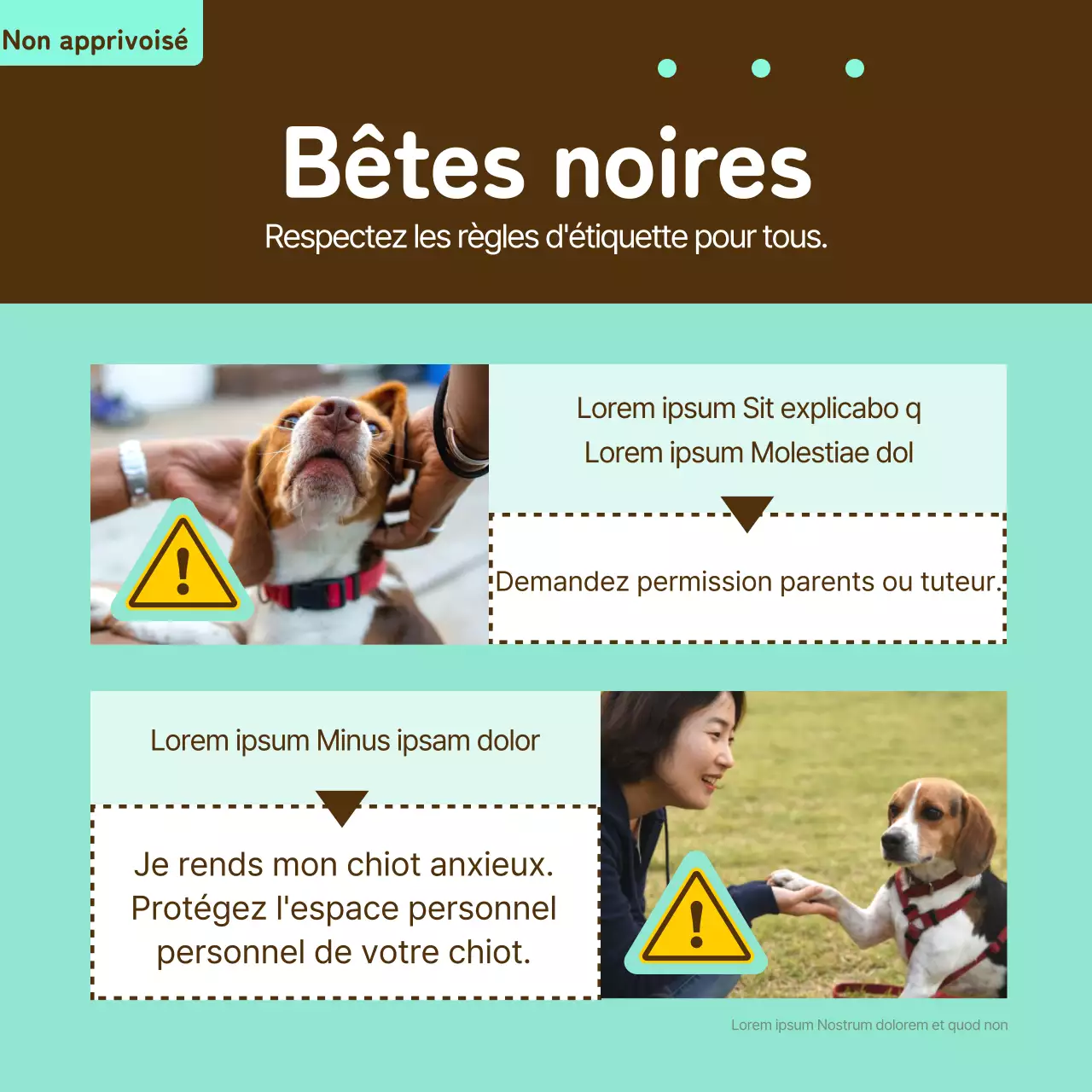 Non apprivoisé

Bêtes noires

Respectez les règles d'étiquette pour tous.

Lorem ipsum Sit explicabo q
Lorem ipsum Molestiae dol

Demandez permission parents ou tuteur.

Lorem ipsum Minus ipsam dolor

Je rends mon chiot anxieux. Protégez l'espace personnel personnel de votre chiot.

Lorem ipsum Nostrum dolorem et quod non